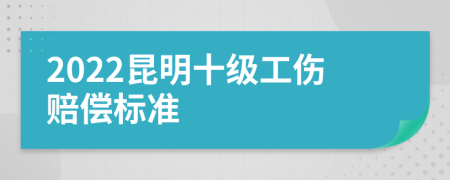 2022昆明十级工伤赔偿标准